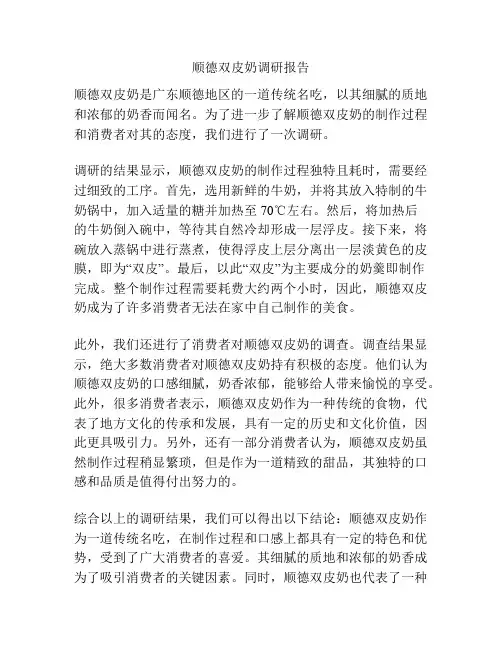 顺德双皮奶调研报告

顺德双皮奶是广东顺德地区的一道传统名吃，以其细腻的质地和浓郁的奶香而闻名。为了进一步了解顺德双皮奶的制作过程和消费者对其的态度，我们进行了一次调研。

调研的结果显示，顺德双皮奶的制作过程独特且耗时，需要经过细致的工序。首先，选用新鲜的牛奶，并将其放入特制的牛奶锅中，加入适量的糖并加热至 70℃左右。然后，将加热后的牛奶倒入碗中，等待其自然冷却形成一层浮皮。接下来，将碗放入蒸锅中进行蒸煮，使得浮皮上层分离出一层淡黄色的皮膜，即为“双皮”。最后，以此“双皮”为主要成分的奶羹即制作完成。整个制作过程需要耗费大约两个小时，因此，顺德双皮奶成为了许多消费者无法在家中自己制作的美食。

此外，我们还进行了消费者对顺德双皮奶的调查。调查结果显示，绝大多数消费者对顺德双皮奶持有积极的态度。他们认为顺德双皮奶的口感细腻，奶香浓郁，能够给人带来愉悦的享受。此外，很多消费者表示，顺德双皮奶作为一种传统的食物，代表了地方文化的传承和发展，具有一定的历史和文化价值，因此更具吸引力。另外，还有一部分消费者认为，顺德双皮奶虽然制作过程稍显繁琐，但是作为一道精致的甜品，其独特的口感和品质是值得付出努力的。

综合以上的调研结果，我们可以得出以下结论：顺德双皮奶作为一道传统名吃，在制作过程和口感上都具有一定的特色和优势，受到了广大消费者的喜爱。其细腻的质地和浓郁的奶香成为了吸引消费者的关键因素。同时，顺德双皮奶也代表了一种